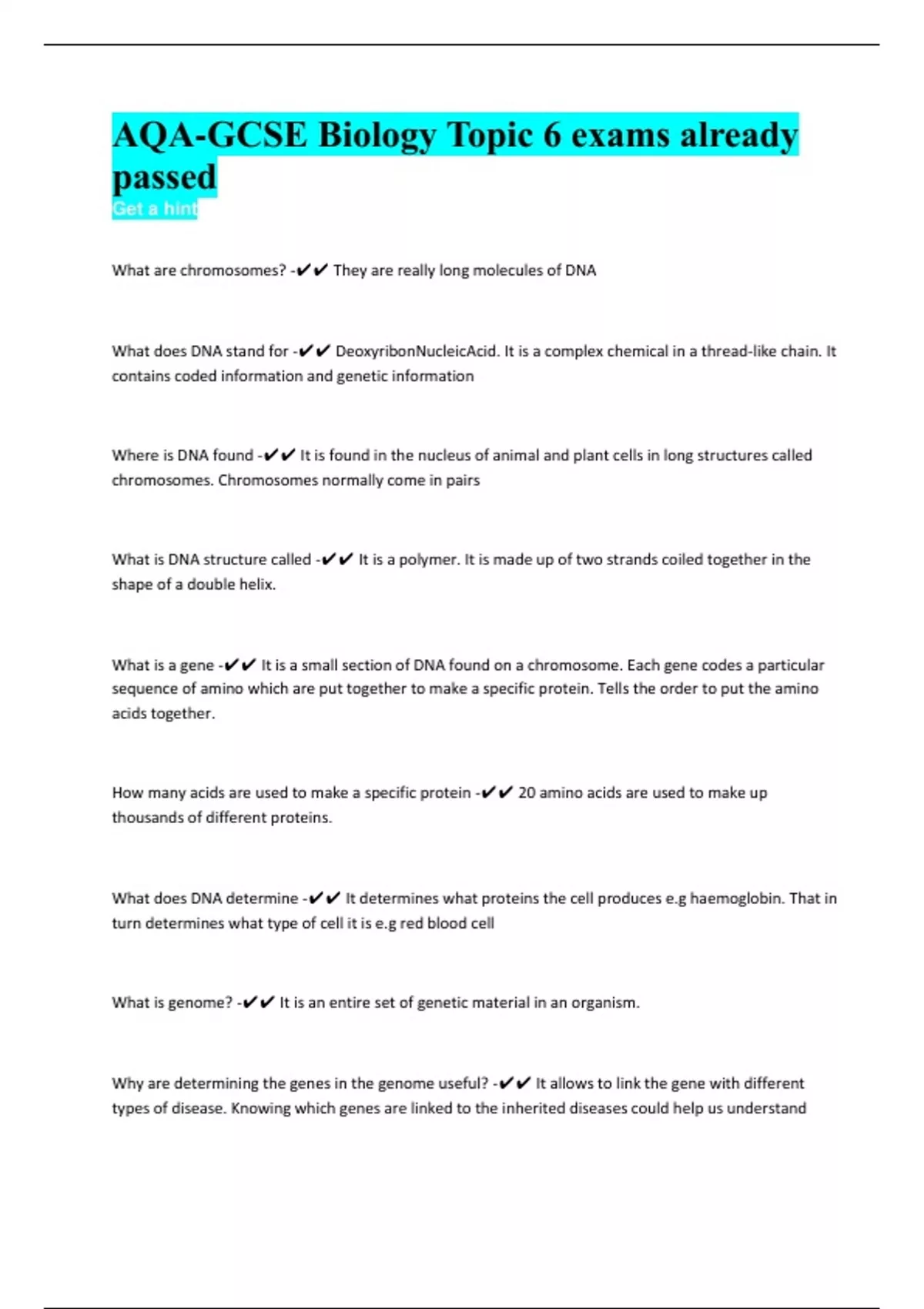 AQA-GCSE Biology Topic 6 exams already passed

Get a hint

What are chromosomes? -✔✔ They are really long molecules of DNA

What does DNA stand for -✔✔ DeoxyribonNucleicAcid. It is a complex chemical in a thread-like chain. It contains coded information and genetic information

Where is DNA found -✔✔ It is found in the nucleus of animal and plant cells in long structures called chromosomes. Chromosomes normally come in pairs

What is DNA structure called -✔✔ It is a polymer. It is made up of two strands coiled together in the shape of a double helix.

What is a gene -✔✔ It is a small section of DNA found on a chromosome. Each gene codes a particular sequence of amino which are put together to make a specific protein. Tells the order to put the amino acids together.

How many acids are used to make a specific protein -✔✔ 20 amino acids are used to make up thousands of different proteins.

What does DNA determine -✔✔ It determines what proteins the cell produces e.g haemoglobin. That in turn determines what type of cell it is e.g red blood cell

What is genome? -✔✔ It is an entire set of genetic material in an organism.

Why are determining the genes in the genome useful? -✔✔ It allows to link the gene with different types of disease. Knowing which genes are linked to the inherited diseases could help us understand